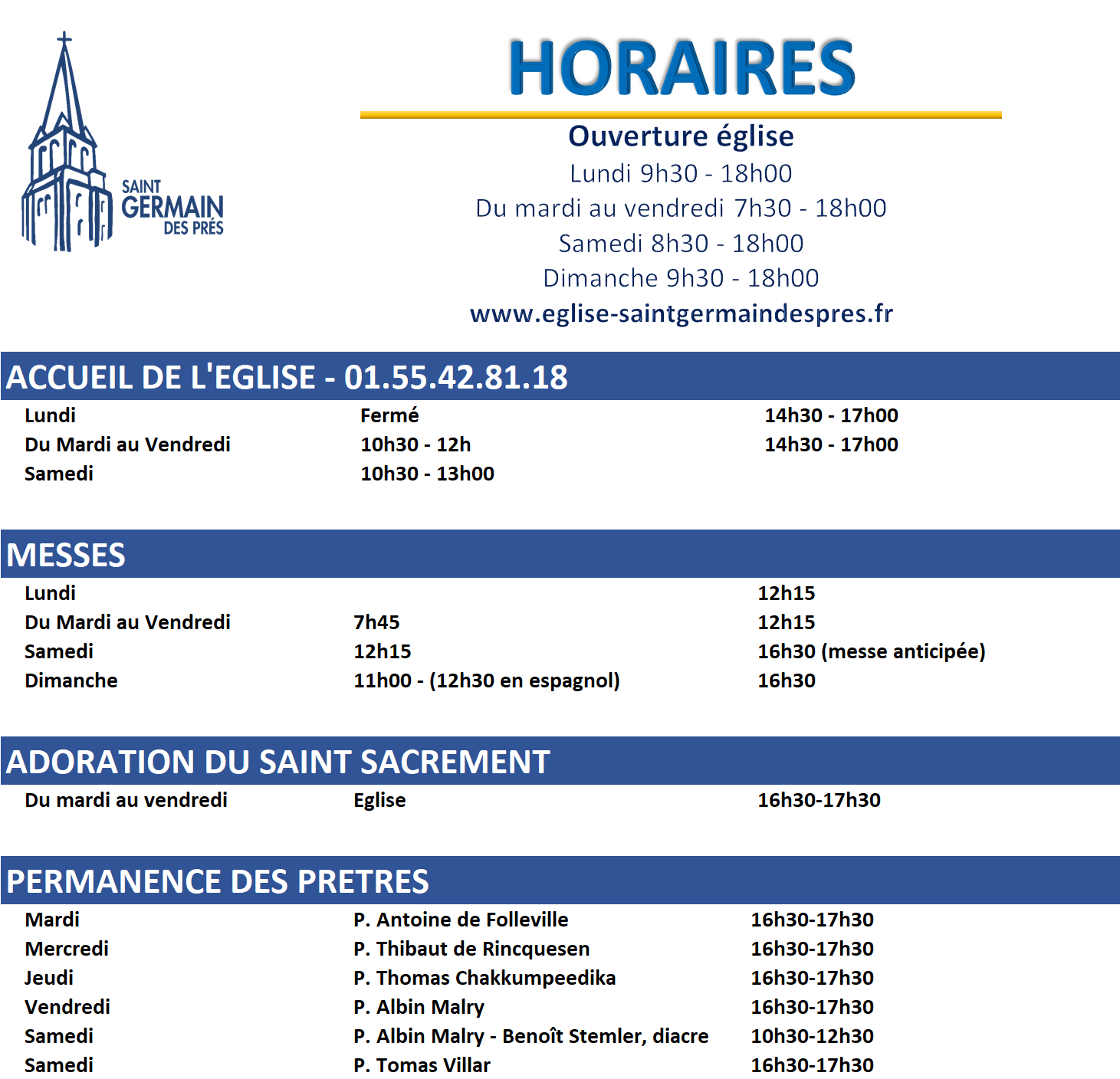 SAINT GERMAIN DES PRÉS

HORAIRES

Ouverture église
Lundi 9h30 - 18h00
Du mardi au vendredi 7h30 - 18h00
Samedi 8h30 - 18h00
Dimanche 9h30 - 18h00
www.eglise-saintgermaindespres.fr

ACCUEIL DE L'EGLISE - 01.55.42.81.18

| | | |
|---|---|---|
| Lundi | Fermé | 14h30 - 17h00 |
| Du Mardi au Vendredi | 10h30 - 12h | 14h30 - 17h00 |
| Samedi | 10h30 - 13h00 | |

MESSES

| | | |
|---|---|---|
| Lundi | | 12h15 |
| Du Mardi au Vendredi | 7h45 | 12h15 |
| Samedi | 12h15 | 16h30 (messe anticipée) |
| Dimanche | 11h00 - (12h30 en espagnol) | 16h30 |

ADORATION DU SAINT SACREMENT

| | | |
|---|---|---|
| Du mardi au vendredi | Eglise | 16h30-17h30 |

PERMANENCE DES PRETRES

| | | |
|---|---|---|
| Mardi | P. Antoine de Folleville | 16h30-17h30 |
| Mercredi | P. Thibaut de Rincquesen | 16h30-17h30 |
| Jeudi | P. Thomas Chakkumpeedika | 16h30-17h30 |
| Vendredi | P. Albin Malry | 16h30-17h30 |
| Samedi | P. Albin Malry - Benoît Stemler, diacre | 10h30-12h30 |
| Samedi | P. Tomas Villar | 16h30-17h30 |